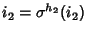 $i_2 = \sigma^{h_2}(i_2)$